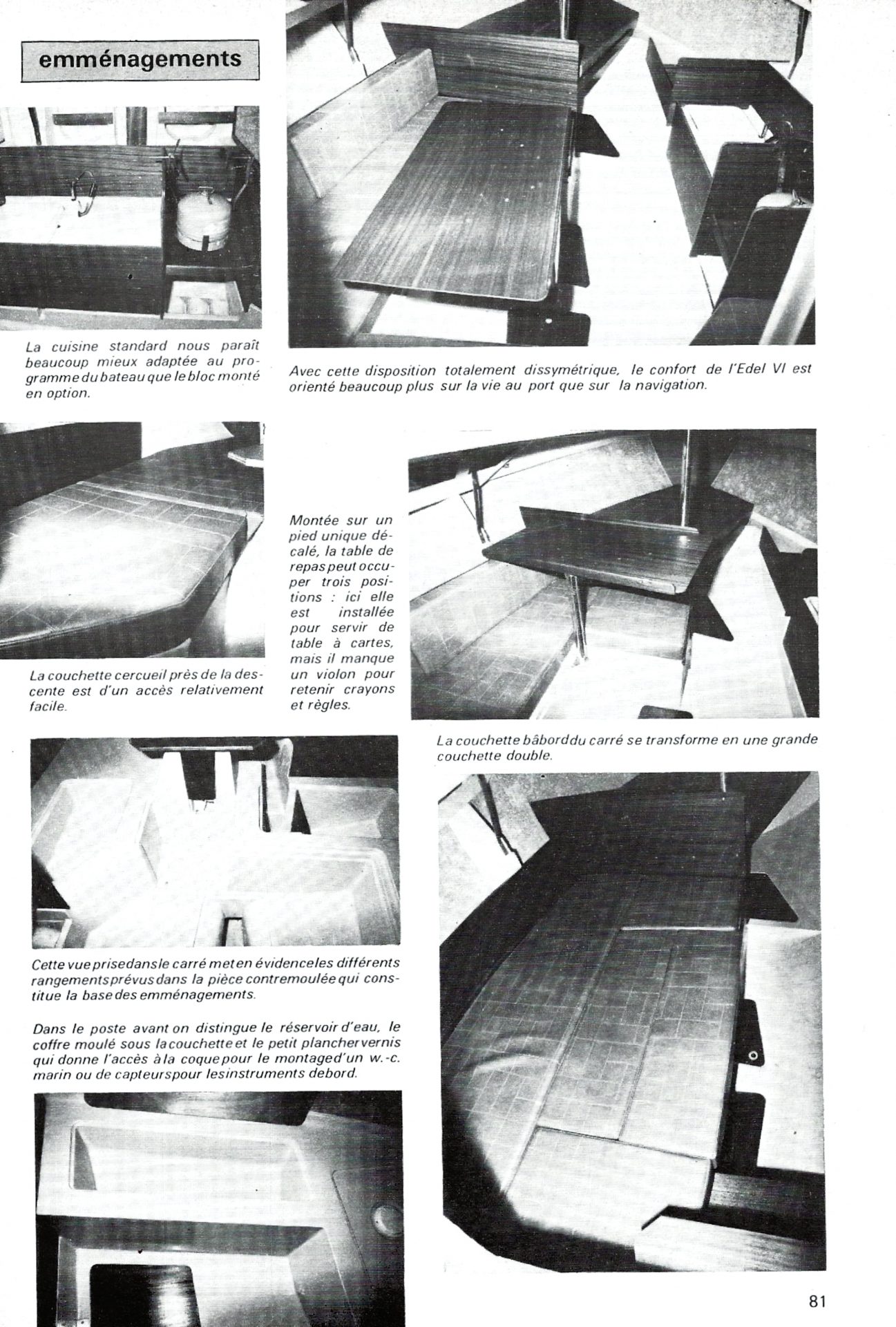 emménagements

La cuisine standard nous paraît beaucoup mieux adaptée au programme du bateau que le bloc monté en option.

Avec cette disposition totalement dissymétrique, le confort de l'Edel VI est orienté beaucoup plus sur la vie au port que sur la navigation.

La couchette cercueil près de la descente est d'un accès relativement facile.

Montée sur un pied unique décalé, la table de repas peut occuper trois positions : ici elle est installée pour servir de table à cartes, mais il manque un violon pour retenir crayons et règles.

La couchette bâbord du carré se transforme en une grande couchette double.

Cette vue prise dans le carré met en évidence les différents rangements prévus dans la pièce contremoulée qui constitue la base des emménagements.

Dans le poste avant on distingue le réservoir d'eau, le coffre moulé sous la couchette et le petit plancher vernis qui donne l'accès à la coque pour le montage d'un w.-c. marin ou de capteurs pour les instruments de bord.

81